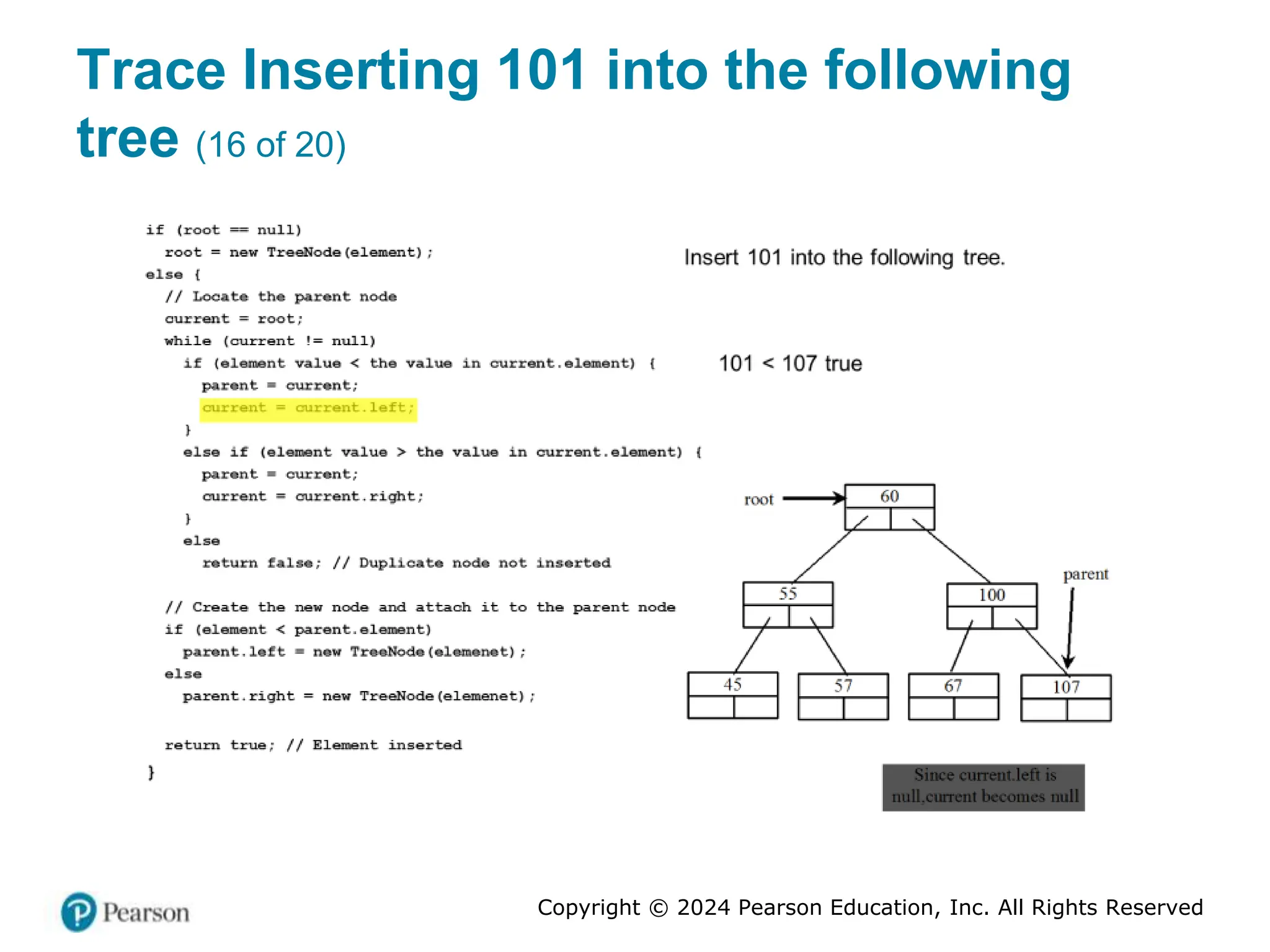 Trace Inserting 101 into the following tree (16 of 20)

if (root == null)
  root = new TreeNode(element);
else {
  // Locate the parent node
  current = root;
  while (current != null)
    if (element value < the value in current.element) {
      parent = current;
      current = current.left;
    }
    else if (element value > the value in current.element) {
      parent = current;
      current = current.right;
    }
    else
      return false; // Duplicate node not inserted

  // Create the new node and attach it to the parent node
  if (element < parent.element)
    parent.left = new TreeNode(elemenet);
  else
    parent.right = new TreeNode(elemenet);

  return true; // Element inserted
}

Insert 101 into the following tree.

101 < 107 true

root

60

55

100

parent

45

57

67

107

Since current.left is null,current becomes null

Pearson

Copyright © 2024 Pearson Education, Inc. All Rights Reserved